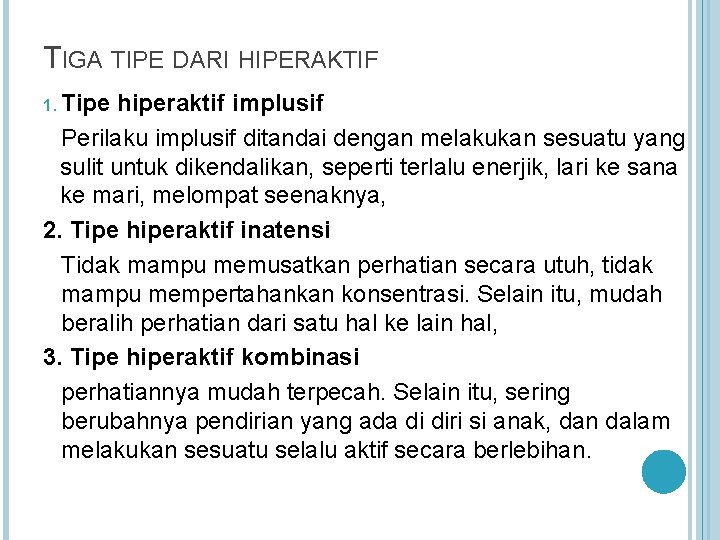 TIGA TIPE DARI HIPERAKTIF

1. Tipe hiperaktif implusif

Perilaku implusif ditandai dengan melakukan sesuatu yang sulit untuk dikendalikan, seperti terlalu enerjik, lari ke sana ke mari, melompat seenaknya,

2. Tipe hiperaktif inatensi

Tidak mampu memusatkan perhatian secara utuh, tidak mampu mempertahankan konsentrasi. Selain itu, mudah beralih perhatian dari satu hal ke lain hal,

3. Tipe hiperaktif kombinasi

perhatiannya mudah terpecah. Selain itu, sering berubahnya pendirian yang ada di diri si anak, dan dalam melakukan sesuatu selalu aktif secara berlebihan.